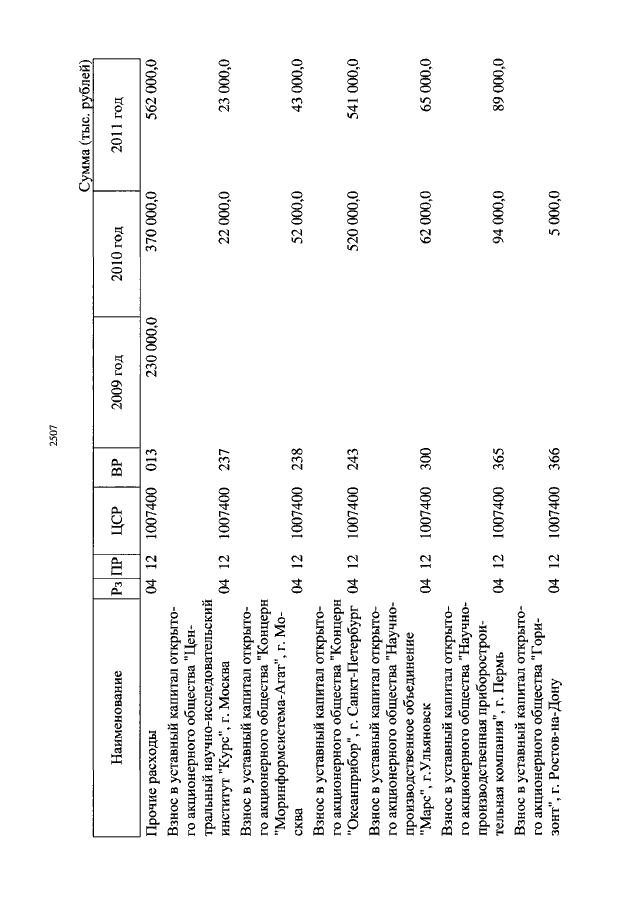 2507

Сумма (тыс. рублей)

| Наименование | Рз | ПР | ЦСР | ВР | 2009 год | 2010 год | 2011 год |
|---|---|---|---|---|---|---|---|
| Прочие расходы | 04 | 12 | 1007400 | 013 | 230 000,0 | 370 000,0 | 562 000,0 |
| Взнос в уставный капитал открытого акционерного общества "Центральный научно-исследовательский институт "Курс", г. Москва | 04 | 12 | 1007400 | 237 | | 22 000,0 | 23 000,0 |
| Взнос в уставный капитал открытого акционерного общества "Концерн "Моринформсистема-Агат", г. Москва | 04 | 12 | 1007400 | 238 | | 52 000,0 | 43 000,0 |
| Взнос в уставный капитал открытого акционерного общества "Концерн "Океанприбор", г. Санкт-Петербург | 04 | 12 | 1007400 | 243 | | 520 000,0 | 541 000,0 |
| Взнос в уставный капитал открытого акционерного общества "Научно-производственное объединение "Марс", г.Ульяновск | 04 | 12 | 1007400 | 300 | | 62 000,0 | 65 000,0 |
| Взнос в уставный капитал открытого акционерного общества "Научно-производственная приборостроительная компания", г. Пермь | 04 | 12 | 1007400 | 365 | | 94 000,0 | 89 000,0 |
| Взнос в уставный капитал открытого акционерного общества "Горизонт", г. Ростов-на-Дону | 04 | 12 | 1007400 | 366 | | 5 000,0 | |